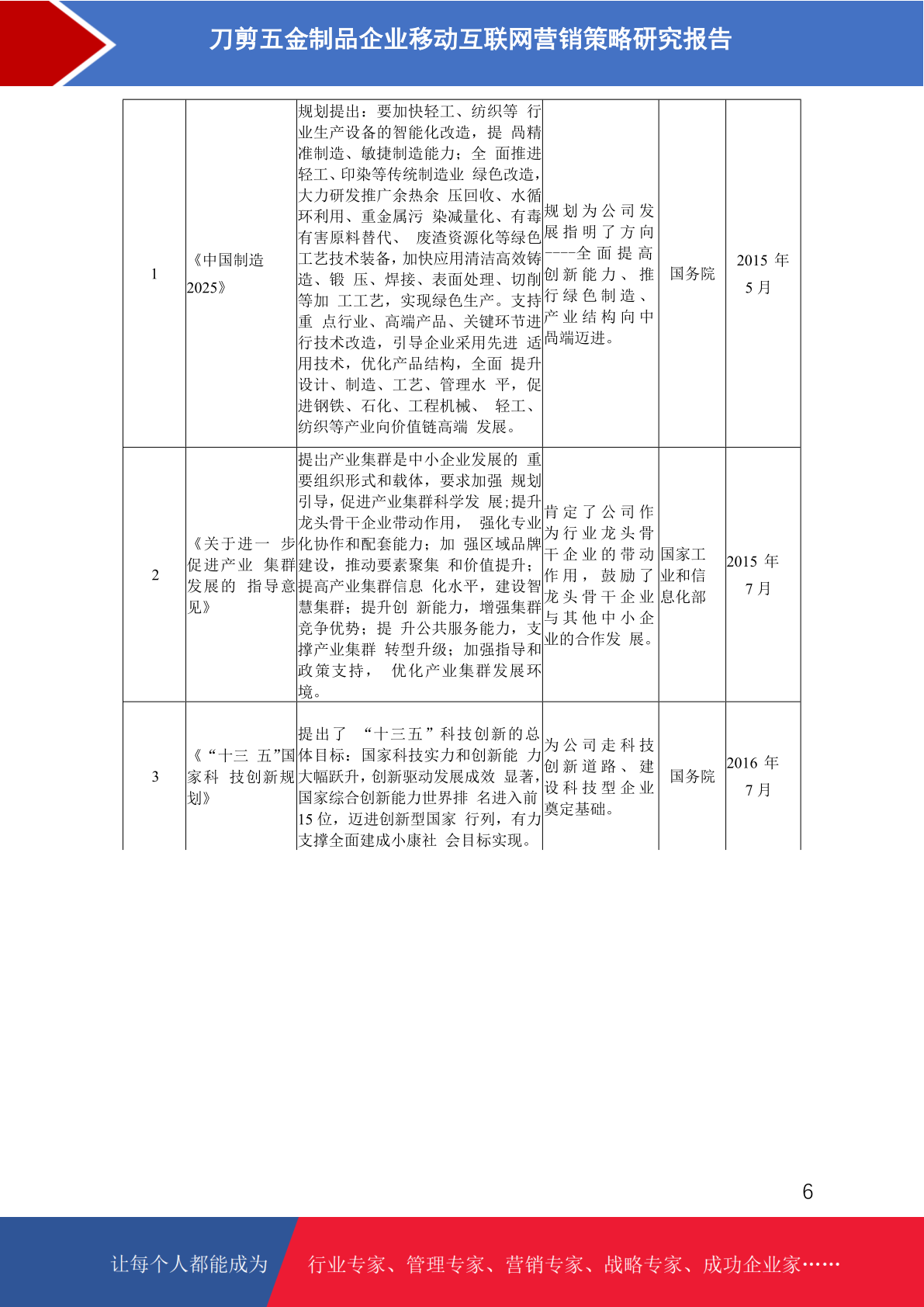 刀剪五金制品企业移动互联网营销策略研究报告

| 1 | 《中国制造 2025》 | 规划提出：要加快轻工、纺织等 行业生产设备的智能化改造，提 高精准制造、敏捷制造能力；全 面推进轻工、印染等传统制造业 绿色改造，大力研发推广余热余 压回收、水循环利用、重金属污 染减量化、有毒有害原料替代、 废渣资源化等绿色工艺技术装备，加快应用清洁高效铸造、锻 压、焊接、表面处理、切削等加 工工艺，实现绿色生产。支持重 点行业、高端产品、关键环节进行技术改造，引导企业采用先进 适用技术，优化产品结构，全面 提升设计、制造、工艺、管理水 平，促进钢铁、石化、工程机械、 轻工、纺织等产业向价值链高端 发展。 | 规划为公司发展指明了方向----全面提高创新能力、推行绿色制造、产业结构向中高端迈进。 | 国务院 | 2015 年 5 月 |
|---|---|---|---|---|---|
| 2 | 《关于进一 步促进产业 集群发展的 指导意见》 | 提出产业集群是中小企业发展的 重要组织形式和载体，要求加强 规划引导，促进产业集群科学发 展；提升龙头骨干企业带动作用， 强化专业化协作和配套能力；加 强区域品牌建设，推动要素聚集 和价值提升；提高产业集群信息 化水平，建设智慧集群；提升创 新能力，增强集群竞争优势；提 升公共服务能力，支撑产业集群 转型升级；加强指导和政策支持， 优化产业集群发展环境。 | 肯定了公司作为行业龙头骨干企业的带动作用，鼓励了龙头骨干企业与其他中小企业的合作发 展。 | 国家工业和信息化部 | 2015 年 7 月 |
| 3 | 《“十三 五”国家科 技创新规划》 | 提出了 “十三五”科技创新的总体目标：国家科技实力和创新能 力大幅跃升，创新驱动发展成效 显著，国家综合创新能力世界排 名进入前 15 位，迈进创新型国家 行列，有力支撑全面建成小康社 会目标实现。 | 为公司走科技创新道路、建设科技型企业奠定基础。 | 国务院 | 2016 年 7 月 |

6

让每个人都能成为 行业专家、管理专家、营销专家、战略专家、成功企业家……